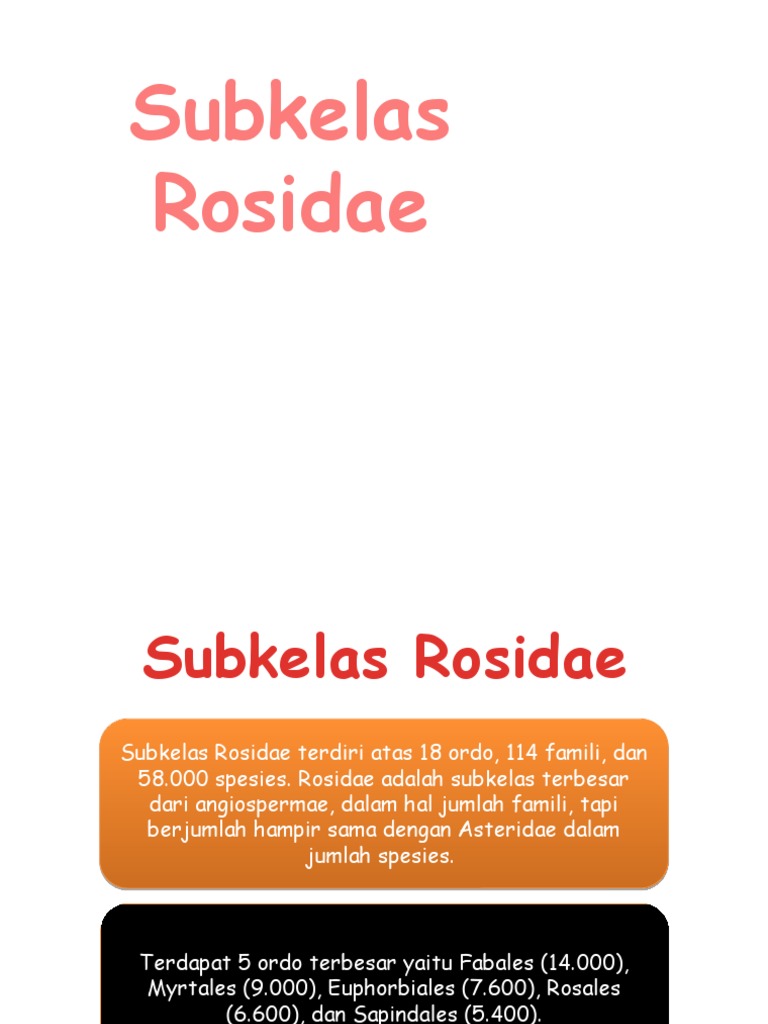 Subkelas Rosidae

Subkelas Rosidae

Subkelas Rosidae terdiri atas 18 ordo, 114 famili, dan 58.000 spesies. Rosidae adalah subkelas terbesar dari angiospermae, dalam hal jumlah famili, tapi berjumlah hampir sama dengan Asteridae dalam jumlah spesies.

Terdapat 5 ordo terbesar yaitu Fabales (14.000), Myrtales (9.000), Euphorbiales (7.600), Rosales (6.600), dan Sapindales (5.400).